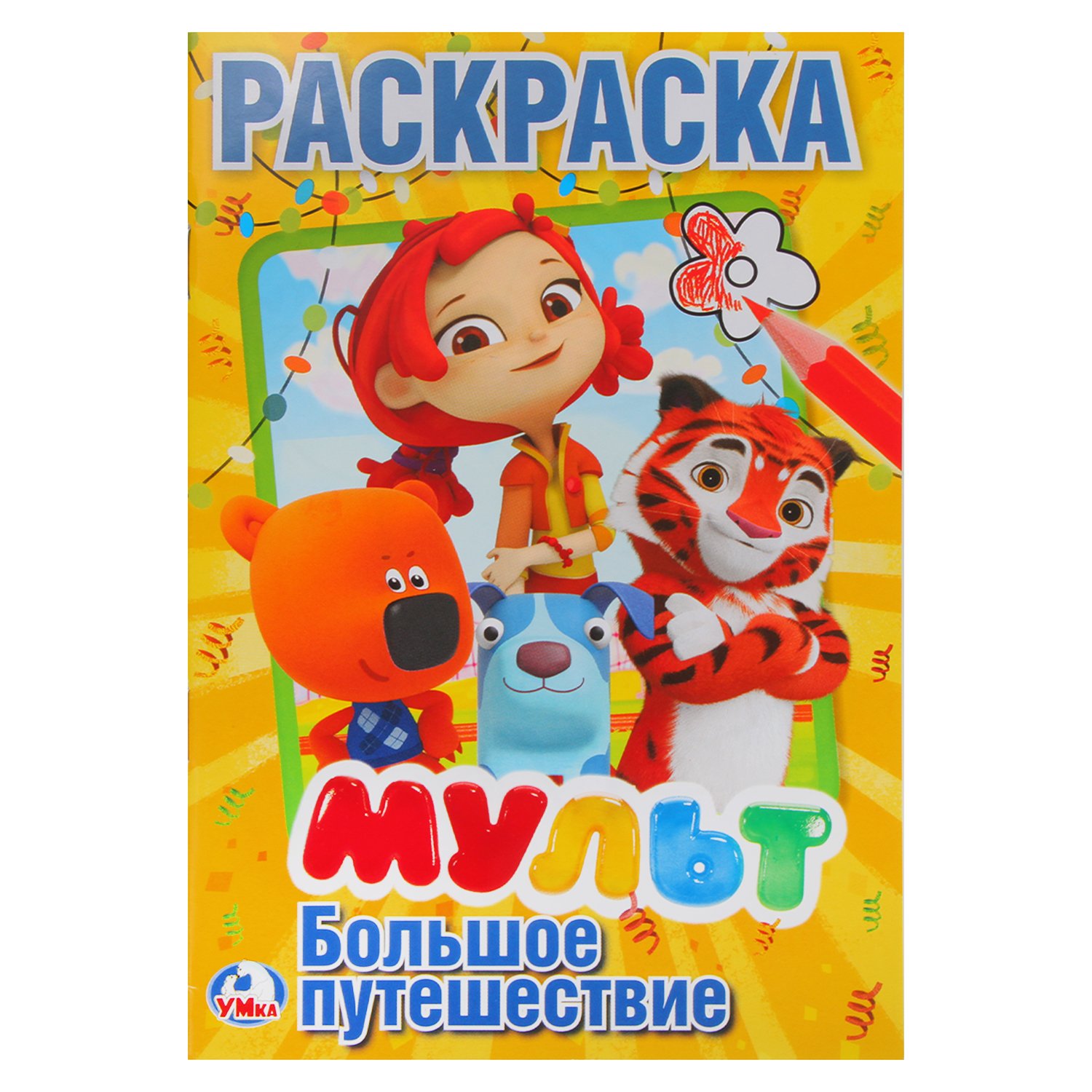 РАСКРАСКА

МУЛЬТ

Большое путешествие

УМка